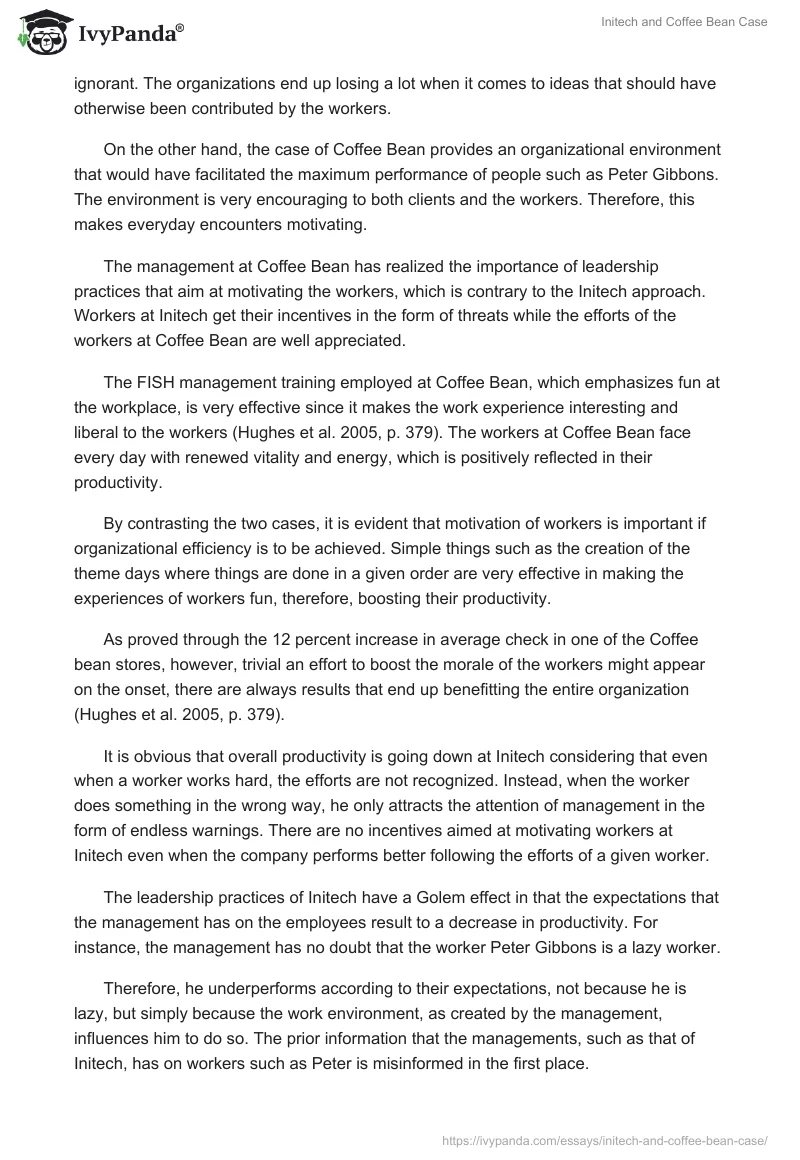 IvyPanda®

Initech and Coffee Bean Case

ignorant. The organizations end up losing a lot when it comes to ideas that should have otherwise been contributed by the workers.

On the other hand, the case of Coffee Bean provides an organizational environment that would have facilitated the maximum performance of people such as Peter Gibbons. The environment is very encouraging to both clients and the workers. Therefore, this makes everyday encounters motivating.

The management at Coffee Bean has realized the importance of leadership practices that aim at motivating the workers, which is contrary to the Initech approach. Workers at Initech get their incentives in the form of threats while the efforts of the workers at Coffee Bean are well appreciated.

The FISH management training employed at Coffee Bean, which emphasizes fun at the workplace, is very effective since it makes the work experience interesting and liberal to the workers (Hughes et al. 2005, p. 379). The workers at Coffee Bean face every day with renewed vitality and energy, which is positively reflected in their productivity.

By contrasting the two cases, it is evident that motivation of workers is important if organizational efficiency is to be achieved. Simple things such as the creation of the theme days where things are done in a given order are very effective in making the experiences of workers fun, therefore, boosting their productivity.

As proved through the 12 percent increase in average check in one of the Coffee bean stores, however, trivial an effort to boost the morale of the workers might appear on the onset, there are always results that end up benefitting the entire organization (Hughes et al. 2005, p. 379).

It is obvious that overall productivity is going down at Initech considering that even when a worker works hard, the efforts are not recognized. Instead, when the worker does something in the wrong way, he only attracts the attention of management in the form of endless warnings. There are no incentives aimed at motivating workers at Initech even when the company performs better following the efforts of a given worker.

The leadership practices of Initech have a Golem effect in that the expectations that the management has on the employees result to a decrease in productivity. For instance, the management has no doubt that the worker Peter Gibbons is a lazy worker.

Therefore, he underperforms according to their expectations, not because he is lazy, but simply because the work environment, as created by the management, influences him to do so. The prior information that the managements, such as that of Initech, has on workers such as Peter is misinformed in the first place.

https://ivypanda.com/essays/initech-and-coffee-bean-case/